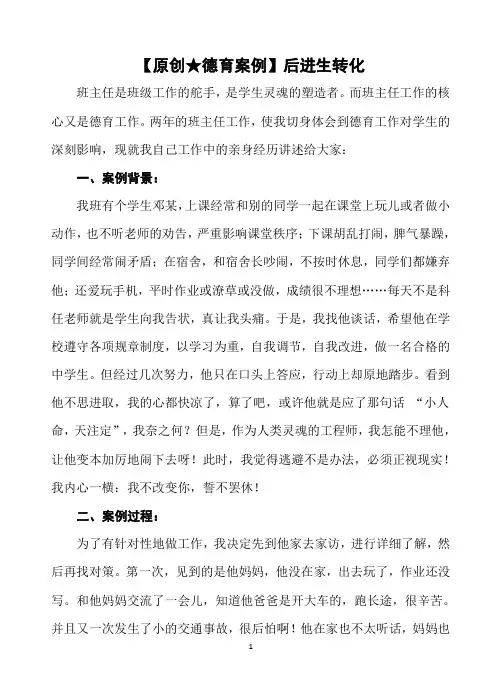 【原创★德育案例】后进生转化

班主任是班级工作的舵手，是学生灵魂的塑造者。而班主任工作的核心又是德育工作。两年的班主任工作，使我切身体会到德育工作对学生的深刻影响，现就我自己工作中的亲身经历讲述给大家：

一、案例背景：

我班有个学生邓某，上课经常和别的同学一起在课堂上玩儿或者做小动作，也不听老师的劝告，严重影响课堂秩序；下课胡乱打闹，脾气暴躁，同学间经常闹矛盾；在宿舍，和宿舍长吵闹，不按时休息，同学们都嫌弃他；还爱玩手机，平时作业或潦草或没做，成绩很不理想……每天不是科任老师就是学生向我告状，真让我头痛。于是，我找他谈话，希望他在学校遵守各项规章制度，以学习为重，自我调节，自我改进，做一名合格的中学生。但经过几次努力，他只在口头上答应，行动上却原地踏步。看到他不思进取，我的心都快凉了，算了吧，或许他就是应了那句话 “小人命，天注定”，我奈之何？但是，作为人类灵魂的工程师，我怎能不理他，让他变本加厉地闹下去呀！此时，我觉得逃避不是办法，必须正视现实！我内心一横：我不改变你，誓不罢休！

二、案例过程：

为了有针对性地做工作，我决定先到他家去家访，进行详细了解，然后再找对策。第一次，见到的是他妈妈，他没在家，出去玩了，作业还没写。和他妈妈交流了一会儿，知道他爸爸是开大车的，跑长途，很辛苦。并且又一次发生了小的交通事故，很后怕啊！他在家也不太听话，妈妈也

1